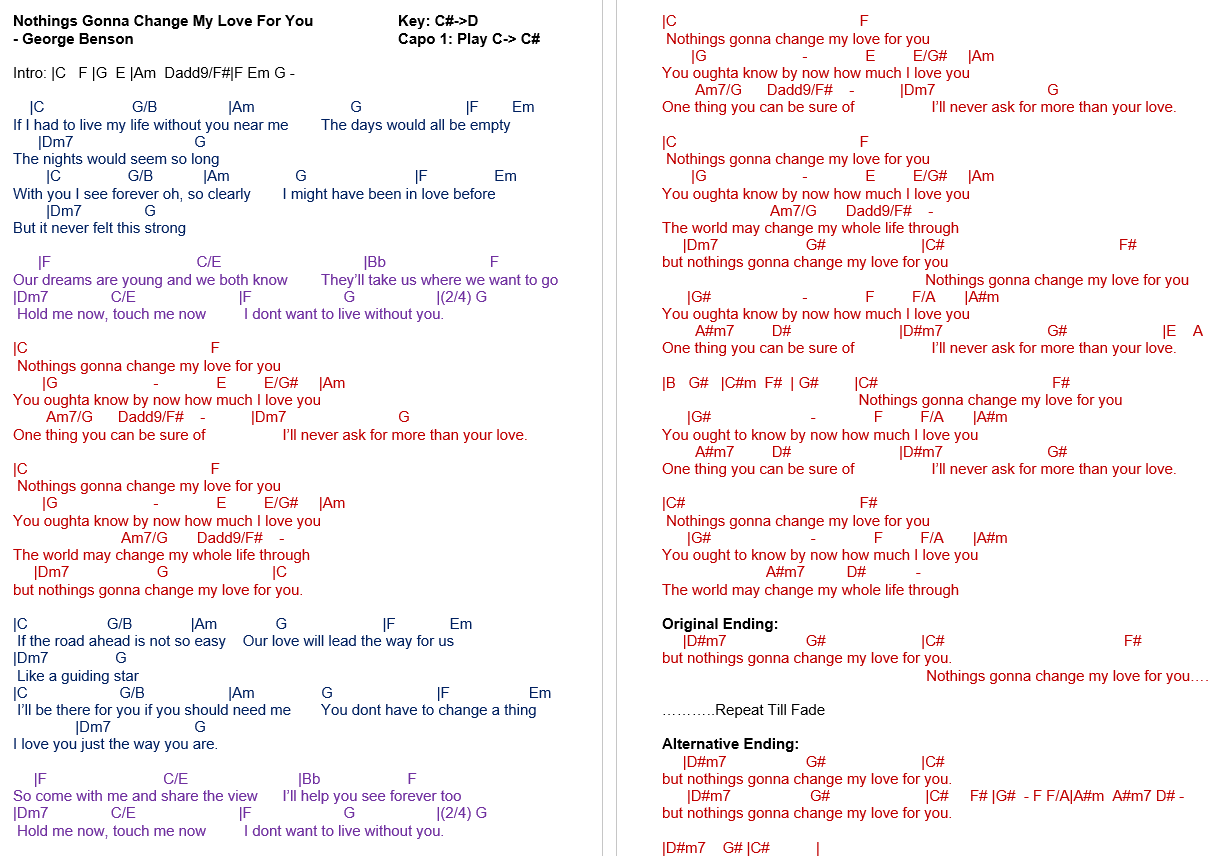 Nothings Gonna Change My Love For You
- George Benson

Key: C#->D
Capo 1: Play C-> C#

Intro: |C F |G E |Am Dadd9/F#|F Em G -

|C G/B |Am G |F Em
If I had to live my life without you near me The days would all be empty
|Dm7 G
The nights would seem so long
|C G/B |Am G |F Em
With you I see forever oh, so clearly I might have been in love before
|Dm7 G
But it never felt this strong

|F C/E |Bb F
Our dreams are young and we both know They'll take us where we want to go
|Dm7 C/E |F G |(2/4) G
Hold me now, touch me now I dont want to live without you.

|C F
Nothings gonna change my love for you
|G - E E/G# |Am
You oughta know by now how much I love you
Am7/G Dadd9/F# - |Dm7 G
One thing you can be sure of I'll never ask for more than your love.

|C F
Nothings gonna change my love for you
|G - E E/G# |Am
You oughta know by now how much I love you
Am7/G Dadd9/F# -
The world may change my whole life through
|Dm7 G |C
but nothings gonna change my love for you.

|C G/B |Am G |F Em
If the road ahead is not so easy Our love will lead the way for us
|Dm7 G
Like a guiding star
|C G/B |Am G |F Em
I'll be there for you if you should need me You dont have to change a thing
|Dm7 G
I love you just the way you are.

|F C/E |Bb F
So come with me and share the view I'll help you see forever too
|Dm7 C/E |F G |(2/4) G
Hold me now, touch me now I dont want to live without you.

|C F
Nothings gonna change my love for you
|G - E E/G# |Am
You oughta know by now how much I love you
Am7/G Dadd9/F# - |Dm7 G
One thing you can be sure of I'll never ask for more than your love.

|C F
Nothings gonna change my love for you
|G - E E/G# |Am
You oughta know by now how much I love you
Am7/G Dadd9/F# -
The world may change my whole life through
|Dm7 G# |C# F#
but nothings gonna change my love for you
Nothings gonna change my love for you
|G# - F F/A |A#m
You oughta know by now how much I love you
A#m7 D# |D#m7 G# |E A
One thing you can be sure of I'll never ask for more than your love.

|B G# |C#m F# | G# |C# F#
Nothings gonna change my love for you
|G# - F F/A |A#m
You ought to know by now how much I love you
A#m7 D# |D#m7 G#
One thing you can be sure of I'll never ask for more than your love.

|C# F#
Nothings gonna change my love for you
|G# - F F/A |A#m
You ought to know by now how much I love you
A#m7 D# -
The world may change my whole life through

Original Ending:
|D#m7 G# |C# F#
but nothings gonna change my love for you.
Nothings gonna change my love for you....

...........Repeat Till Fade

Alternative Ending:
|D#m7 G# |C#
but nothings gonna change my love for you.
|D#m7 G# |C# F# |G# - F F/A|A#m A#m7 D# -
but nothings gonna change my love for you.

|D#m7 G# |C# |